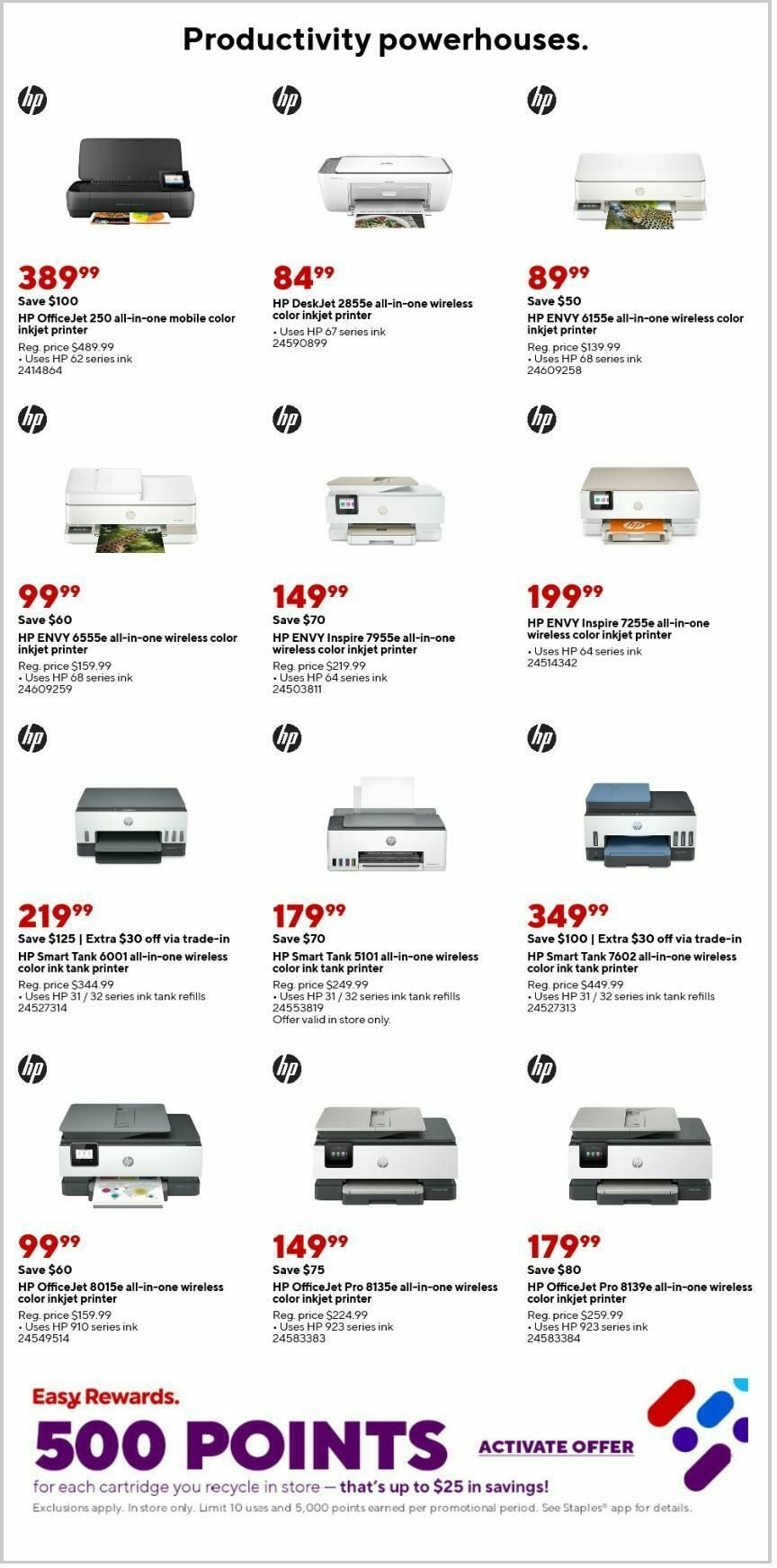 Productivity powerhouses.

hp

$389^{99}$
Save $100
HP OfficeJet 250 all-in-one mobile color inkjet printer
Reg. price $489.99
• Uses HP 62 series ink
2414864

hp

$84^{99}$
HP DeskJet 2855e all-in-one wireless color inkjet printer
• Uses HP 67 series ink
24590899

hp

$89^{99}$
Save $50
HP ENVY 6155e all-in-one wireless color inkjet printer
Reg. price $139.99
• Uses HP 68 series ink
24609258

hp

$99^{99}$
Save $60
HP ENVY 6555e all-in-one wireless color inkjet printer
Reg. price $159.99
• Uses HP 68 series ink
24609259

hp

$149^{99}$
Save $70
HP ENVY Inspire 7955e all-in-one wireless color inkjet printer
Reg. price $219.99
• Uses HP 64 series ink
24503811

hp

$199^{99}$
HP ENVY Inspire 7255e all-in-one wireless color inkjet printer
• Uses HP 64 series ink
24514342

hp

$219^{99}$
Save $125 | Extra $30 off via trade-in
HP Smart Tank 6001 all-in-one wireless color ink tank printer
Reg. price $344.99
• Uses HP 31 / 32 series ink tank refills
24527314

hp

$179^{99}$
Save $70
HP Smart Tank 5101 all-in-one wireless color ink tank printer
Reg. price $249.99
• Uses HP 31 / 32 series ink tank refills
24553819
Offer valid in store only.

hp

$349^{99}$
Save $100 | Extra $30 off via trade-in
HP Smart Tank 7602 all-in-one wireless color ink tank printer
Reg. price $449.99
• Uses HP 31 / 32 series ink tank refills
24527313

hp

$99^{99}$
Save $60
HP OfficeJet 8015e all-in-one wireless color inkjet printer
Reg. price $159.99
• Uses HP 910 series ink
24549514

hp

$149^{99}$
Save $75
HP OfficeJet Pro 8135e all-in-one wireless color inkjet printer
Reg. price $224.99
• Uses HP 923 series ink
24583383

hp

$179^{99}$
Save $80
HP OfficeJet Pro 8139e all-in-one wireless color inkjet printer
Reg. price $259.99
• Uses HP 923 series ink
24583384

Easy Rewards.
500 POINTS
ACTIVATE OFFER
for each cartridge you recycle in store — that's up to $25 in savings!
Exclusions apply. In store only. Limit 10 uses and 5,000 points earned per promotional period. See Staples® app for details.